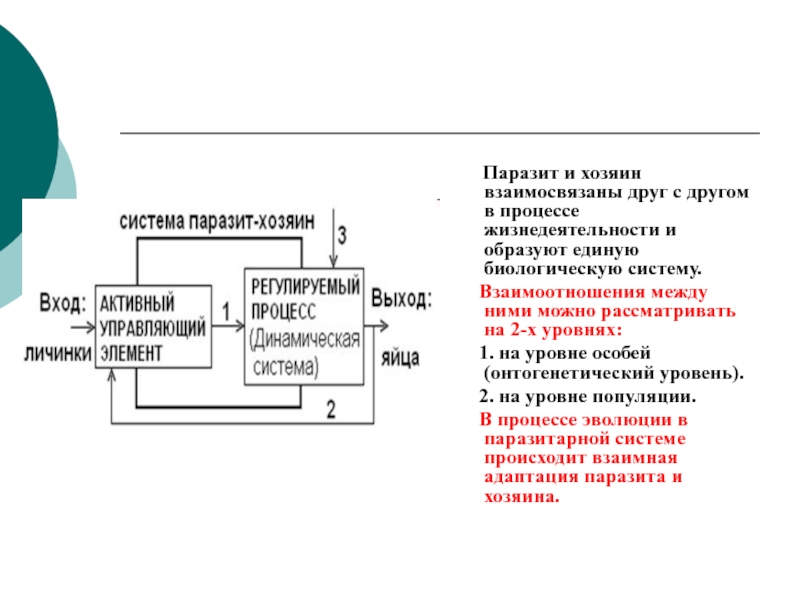 система паразит-хозяин

3

Вход:

личинки

АКТИВНЫЙ УПРАВЛЯЮЩИЙ ЭЛЕМЕНТ

1

РЕГУЛИРУЕМЫЙ ПРОЦЕСС (Динамическая система)

Выход:

яйца

2

Паразит и хозяин взаимосвязаны друг с другом в процессе жизнедеятельности и образуют единую биологическую систему.

Взаимоотношения между ними можно рассматривать на 2-х уровнях:

1. на уровне особей (онтогенетический уровень).

2. на уровне популяции.

В процессе эволюции в паразитарной системе происходит взаимная адаптация паразита и хозяина.